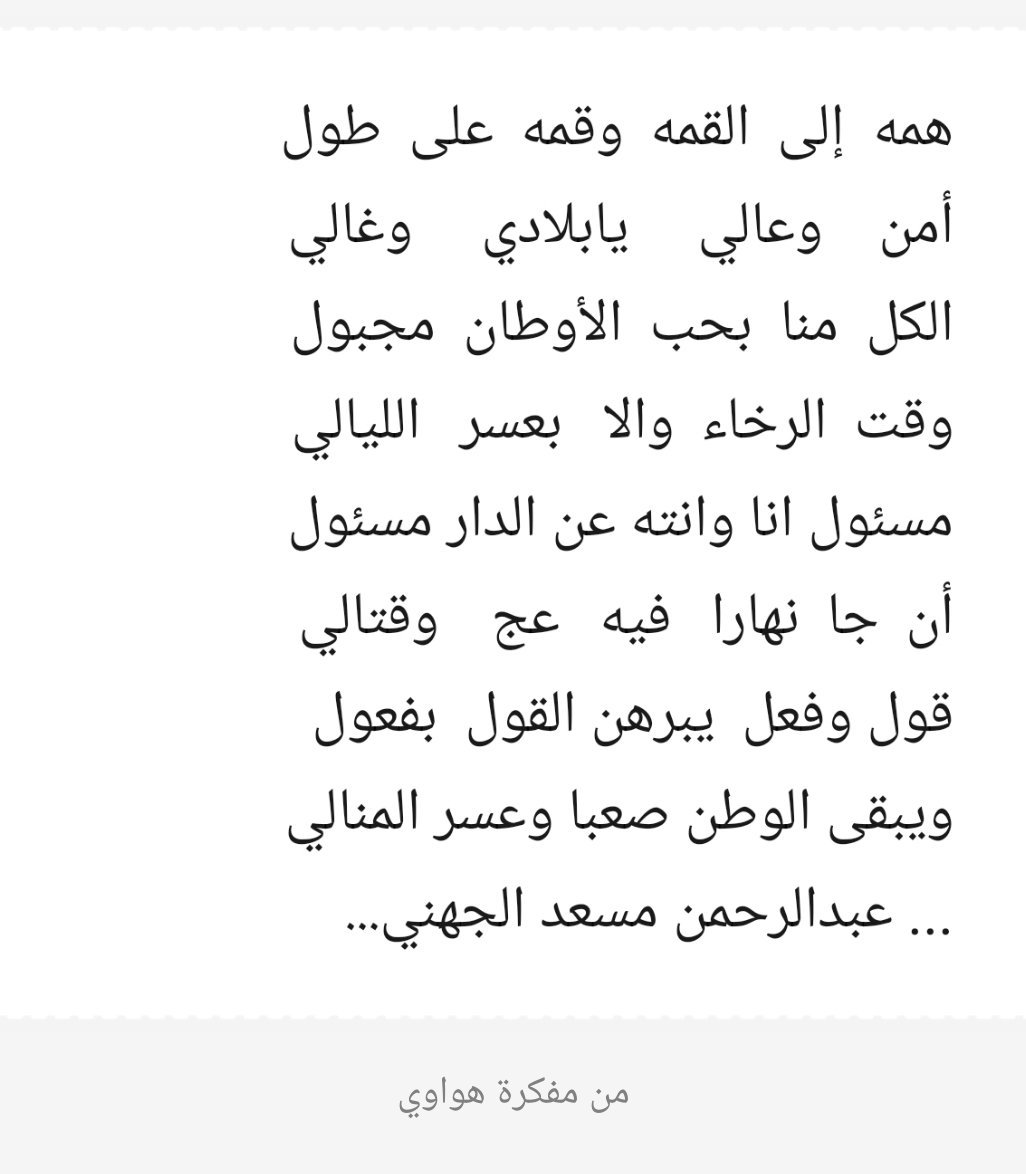 همه إلى القمه وقمه على طول
أمن وعالي يابلادي وغالي
الكل منا بحب الأوطان مجبول
وقت الرخاء والا بعسر الليالي
مسئول انا وانته عن الدار مسئول
أن جا نهارا فيه عج وقتالي
قول وفعل يبرهن القول بفعول
ويبقى الوطن صعبا وعسر المنالي
... عبدالرحمن مسعد الجهني...

من مفكرة هواوي